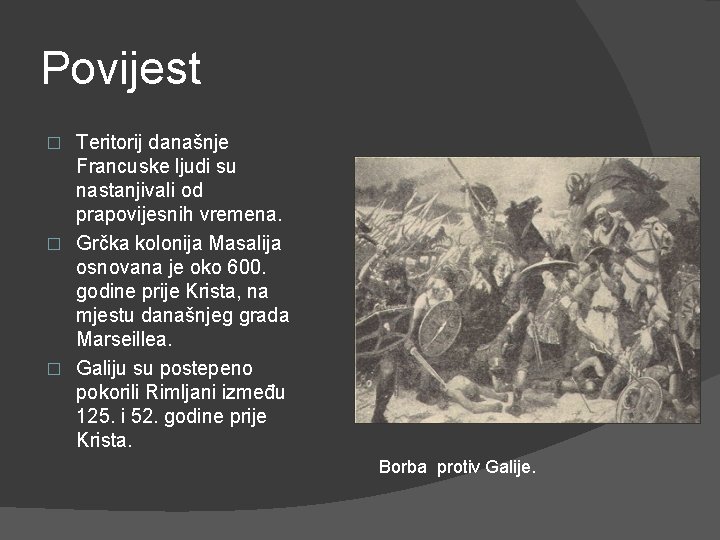 Povijest

□ Teritorij današnje Francuske ljudi su nastanjivali od prapovijesnih vremena.

□ Grčka kolonija Masalija osnovana je oko 600. godine prije Krista, na mjestu današnjeg grada Marseillea.

□ Galiju su postepeno pokorili Rimljani između 125. i 52. godine prije Krista.

Borba protiv Galije.